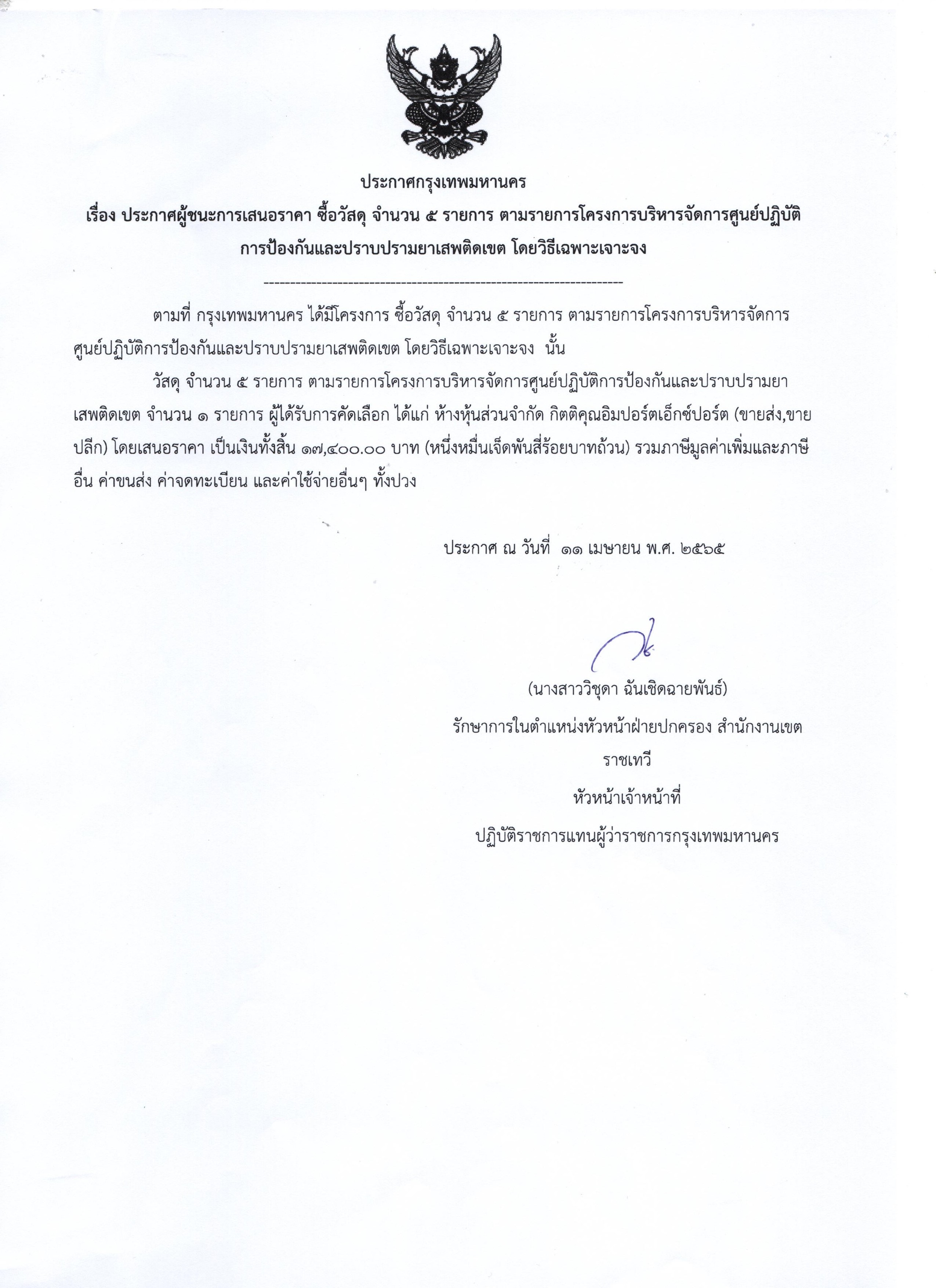 ประกาศกรุงเทพมหานคร

เรื่อง ประกาศผู้ชนะการเสนอราคา ซื้อวัสดุ จำนวน ๕ รายการ ตามรายการโครงการบริหารจัดการศูนย์ปฏิบัติการป้องกันและปราบปรามยาเสพติดเขต โดยวิธีเฉพาะเจาะจง

--------------------------------------------------------------------

ตามที่ กรุงเทพมหานคร ได้มีโครงการ ซื้อวัสดุ จำนวน ๕ รายการ ตามรายการโครงการบริหารจัดการศูนย์ปฏิบัติการป้องกันและปราบปรามยาเสพติดเขต โดยวิธีเฉพาะเจาะจง นั้น

วัสดุ จำนวน ๕ รายการ ตามรายการโครงการบริหารจัดการศูนย์ปฏิบัติการป้องกันและปราบปรามยาเสพติดเขต จำนวน ๑ รายการ ผู้ได้รับการคัดเลือก ได้แก่ ห้างหุ้นส่วนจำกัด กิตติคุณอิมปอร์ตเอ็กซ์ปอร์ต (ขายส่ง,ขายปลีก) โดยเสนอราคา เป็นเงินทั้งสิ้น ๑๗,๔๐๐.๐๐ บาท (หนึ่งหมื่นเจ็ดพันสี่ร้อยบาทถ้วน) รวมภาษีมูลค่าเพิ่มและภาษีอื่น ค่าขนส่ง ค่าจดทะเบียน และค่าใช้จ่ายอื่นๆ ทั้งปวง

ประกาศ ณ วันที่ ๑๑ เมษายน พ.ศ. ๒๕๖๕

(นางสาววิชุดา ฉันเชิดฉายพันธ์)
รักษาการในตำแหน่งหัวหน้าฝ่ายปกครอง สำนักงานเขตราชเทวี
หัวหน้าเจ้าหน้าที่
ปฏิบัติราชการแทนผู้ว่าราชการกรุงเทพมหานคร